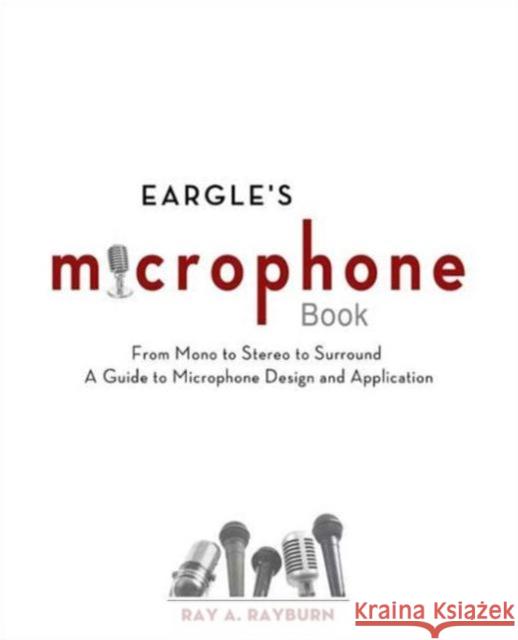 EARGLE'S

microphone

Book

From Mono to Stereo to Surround
A Guide to Microphone Design and Application

RAY A. RAYBURN

Kraina Książek